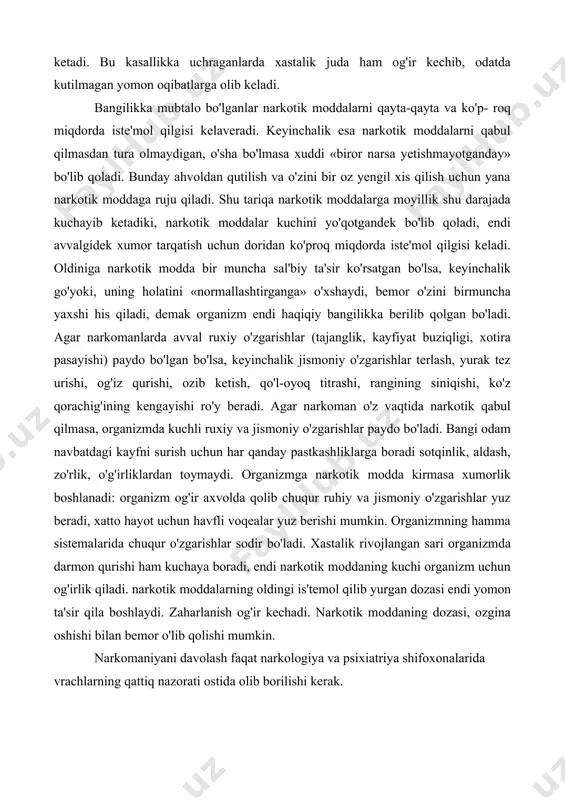 ketadi. Bu kasallikka uchraganlarda xastalik juda ham og'ir kechib, odatda kutilmagan yomon oqibatlarga olib keladi.

Bangilikka mubtalo bo'lganlar narkotik moddalarni qayta-qayta va ko'p- roq miqdorda iste'mol qilgisi kelaveradi. Keyinchalik esa narkotik moddalarni qabul qilmasdan tura olmaydigan, o'sha bo'lmasa xuddi «biror narsa yetishmayotganday» bo'lib qoladi. Bunday ahvoldan qutilish va o'zini bir oz yengil xis qilish uchun yana narkotik moddaga ruju qiladi. Shu tariqa narkotik moddalarga moyillik shu darajada kuchayib ketadiki, narkotik moddalar kuchini yo'qotgandek bo'lib qoladi, endi avvalgidek xumor tarqatish uchun doridan ko'proq miqdorda iste'mol qilgisi keladi. Oldiniga narkotik modda bir muncha sal'biy ta'sir ko'rsatgan bo'lsa, keyinchalik go'yoki, uning holatini «normallashtirganga» o'xshaydi, bemor o'zini birmuncha yaxshi his qiladi, demak organizm endi haqiqiy bangilikka berilib qolgan bo'ladi. Agar narkomanlarda avval ruxiy o'zgarishlar (tajanglik, kayfiyat buziqligi, xotira pasayishi) paydo bo'lgan bo'lsa, keyinchalik jismoniy o'zgarishlar terlash, yurak tez urishi, og'iz qurishi, ozib ketish, qo'l-oyoq titrashi, rangining siniqishi, ko'z qorachig'ining kengayishi ro'y beradi. Agar narkoman o'z vaqtida narkotik qabul qilmasa, organizmda kuchli ruxiy va jismoniy o'zgarishlar paydo bo'ladi. Bangi odam navbatdagi kayfni surish uchun har qanday pastkashliklarga boradi sotqinlik, aldash, zo'rlik, o'g'irliklardan toymaydi. Organizmga narkotik modda kirmasa xumorlik boshlanadi: organizm og'ir axvolda qolib chuqur ruhiy va jismoniy o'zgarishlar yuz beradi, xatto hayot uchun havfli voqealar yuz berishi mumkin. Organizmning hamma sistemalarida chuqur o'zgarishlar sodir bo'ladi. Xastalik rivojlangan sari organizmda darmon qurishi ham kuchaya boradi, endi narkotik moddaning kuchi organizm uchun og'irlik qiladi. narkotik moddalarning oldingi is'temol qilib yurgan dozasi endi yomon ta'sir qila boshlaydi. Zaharlanish og'ir kechadi. Narkotik moddaning dozasi, ozgina oshishi bilan bemor o'lib qolishi mumkin.

Narkomaniyani davolash faqat narkologiya va psixiatriya shifoxonalarida vrachlarning qattiq nazorati ostida olib borilishi kerak.